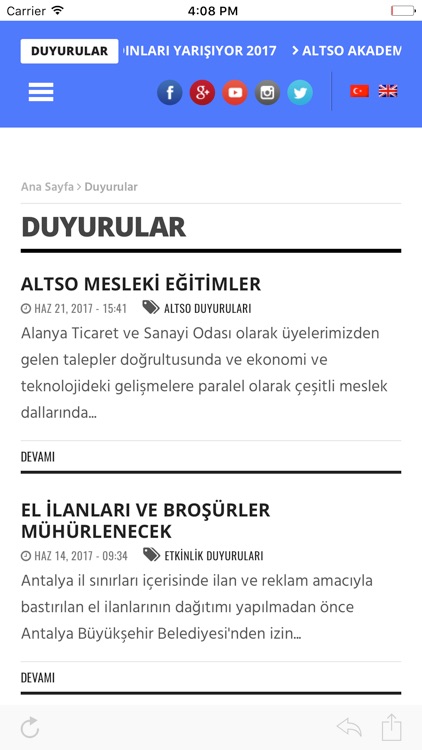 Carrier
4:08 PM

DUYURULAR
INLARI YARIŞIYOR 2017 > ALTSO AKADEM

Ana Sayfa > Duyurular

DUYURULAR

ALTSO MESLEKİ EĞİTİMLER

HAZ 21, 2017 - 15:41 ALTSO DUYURULARI

Alanya Ticaret ve Sanayi Odası olarak üyelerimizden gelen talepler doğrultusunda ve ekonomi ve teknolojideki gelişmelere paralel olarak çeşitli meslek dallarında...

DEVAMI

EL İLANLARI VE BROŞÜRLER MÜHÜRLENECEK

HAZ 14, 2017 - 09:34 ETKİNLİK DUYURULARI

Antalya il sınırları içerisinde ilan ve reklam amacıyla bastırılan el ilanlarının dağıtımı yapılmadan önce Antalya Büyükşehir Belediyesi'nden izin...

DEVAMI